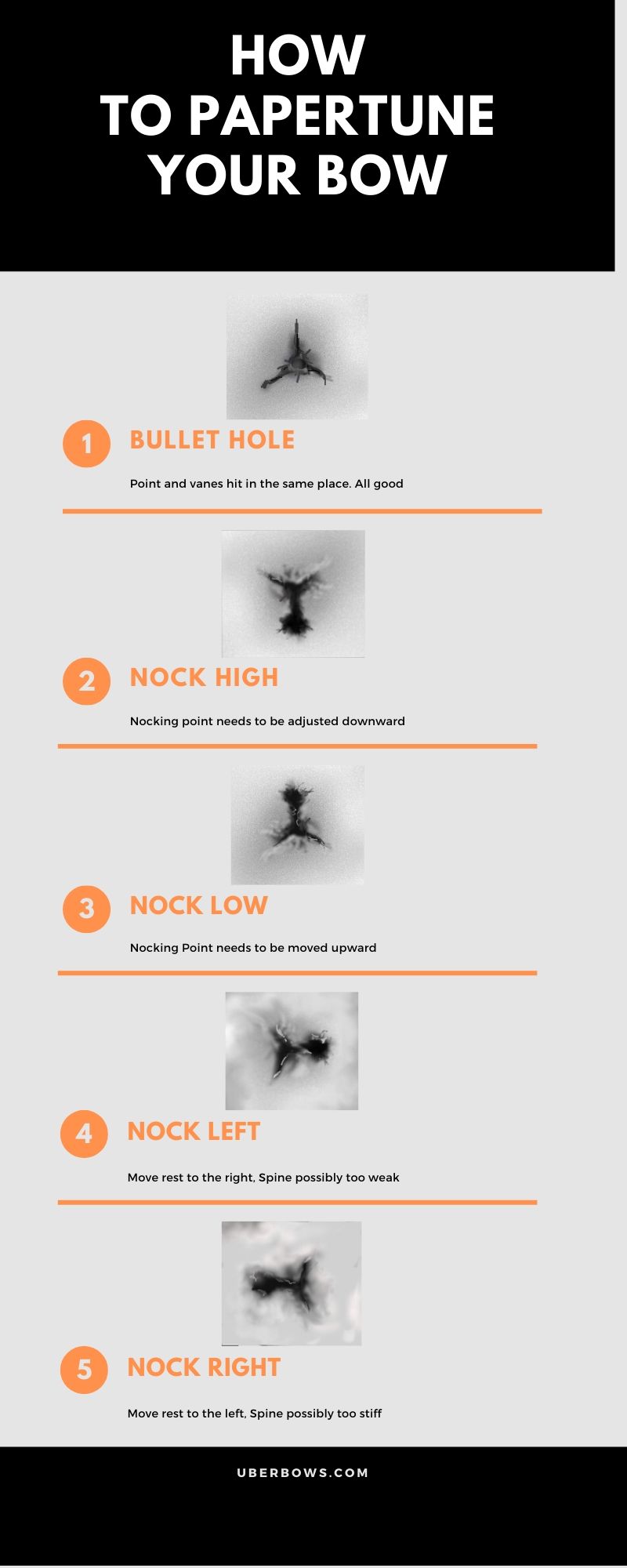 HOW
TO PAPERTUNE
YOUR BOW

1 BULLET HOLE

Point and vanes hit in the same place. All good

2 NOCK HIGH

Nocking point needs to be adjusted downward

3 NOCK LOW

Nocking Point needs to be moved upward

4 NOCK LEFT

Move rest to the right, Spine possibly too weak

5 NOCK RIGHT

Move rest to the left, Spine possibly too stiff

UBERBOWS.COM